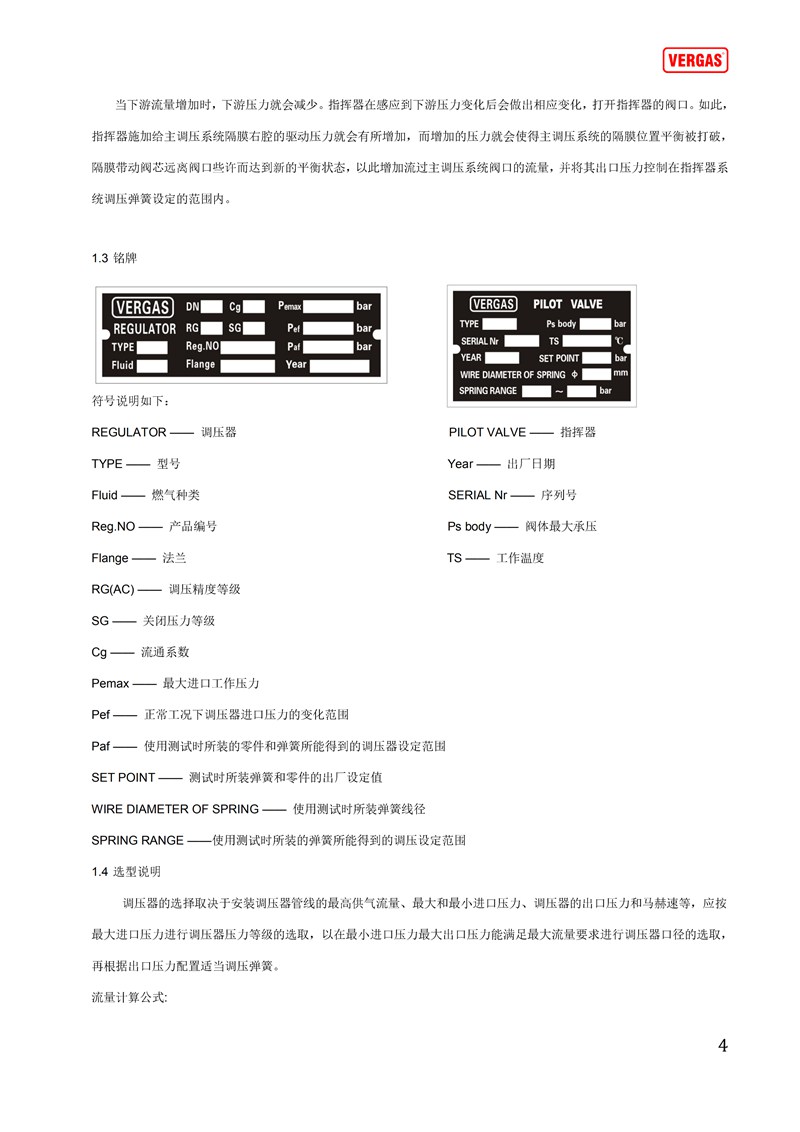 VERGAS

当下游流量增加时，下游压力就会减少。指挥器在感应到下游压力变化后会做出相应变化，打开指挥器的阀口。如此，指挥器施加给主调压系统隔膜右腔的驱动压力就会有所增加，而增加的压力就会使得主调压系统的隔膜位置平衡被打破，隔膜带动阀芯远离阀口些许而达到新的平衡状态，以此增加流过主调压系统阀口的流量，并将其出口压力控制在指挥器系统调压弹簧设定的范围内。

1.3 铭牌

VERGAS DN Cg Pemax bar
REGULATOR RG SG Pef bar
TYPE Reg.NO Paf bar
Fluid Flange Year

VERGAS PILOT VALVE
TYPE Ps body bar
SERIAL Nr TS ℃
YEAR SET POINT bar
WIRE DIAMETER OF SPRING Φ mm
SPRING RANGE ~ bar

符号说明如下：

REGULATOR —— 调压器

TYPE —— 型号

Fluid —— 燃气种类

Reg.NO —— 产品编号

Flange —— 法兰

RG(AC) —— 调压精度等级

SG —— 关闭压力等级

Cg —— 流通系数

Pemax —— 最大进口工作压力

Pef —— 正常工况下调压器进口压力的变化范围

Paf —— 使用测试时所装的零件和弹簧所能得到的调压器设定范围

SET POINT —— 测试时所装弹簧和零件的出厂设定值

WIRE DIAMETER OF SPRING —— 使用测试时所装弹簧线径

SPRING RANGE ——使用测试时所装的弹簧所能得到的调压设定范围

PILOT VALVE —— 指挥器

Year —— 出厂日期

SERIAL Nr —— 序列号

Ps body —— 阀体最大承压

TS —— 工作温度

1.4 选型说明

调压器的选择取决于安装调压器管线的最高供气流量、最大和最小进口压力、调压器的出口压力和马赫速等，应按最大进口压力进行调压器压力等级的选取，以在最小进口压力最大出口压力能满足最大流量要求进行调压器口径的选取，再根据出口压力配置适当调压弹簧。

流量计算公式:

4